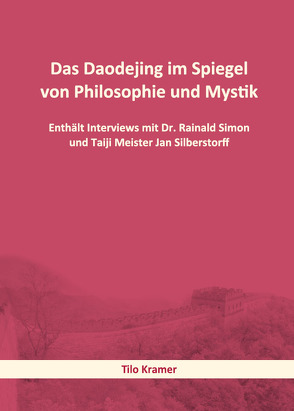 Das Daodejing im Spiegel von Philosophie und Mystik

Enthält Interviews mit Dr. Rainald Simon und Taiji Meister Jan Silberstorff

Tilo Kramer